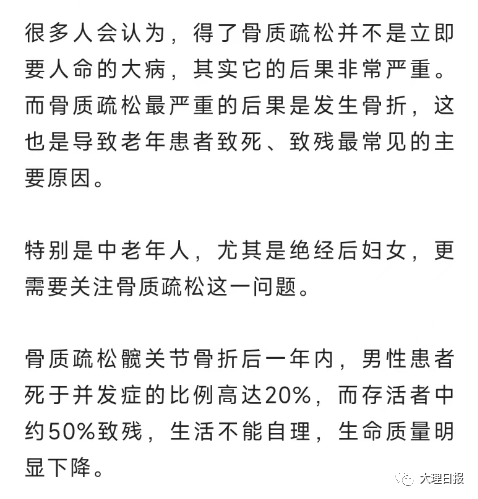 很多人会认为，得了骨质疏松并不是立即要人命的大病，其实它的后果非常严重。而骨质疏松最严重的后果是发生骨折，这也是导致老年患者致死、致残最常见的主要原因。

特别是中老年人，尤其是绝经后妇女，更需要关注骨质疏松这一问题。

骨质疏松髋关节骨折后一年内，男性患者死于并发症的比例高达20%，而存活者中约50%致残，生活不能自理，生命质量明显下降。

大理日报